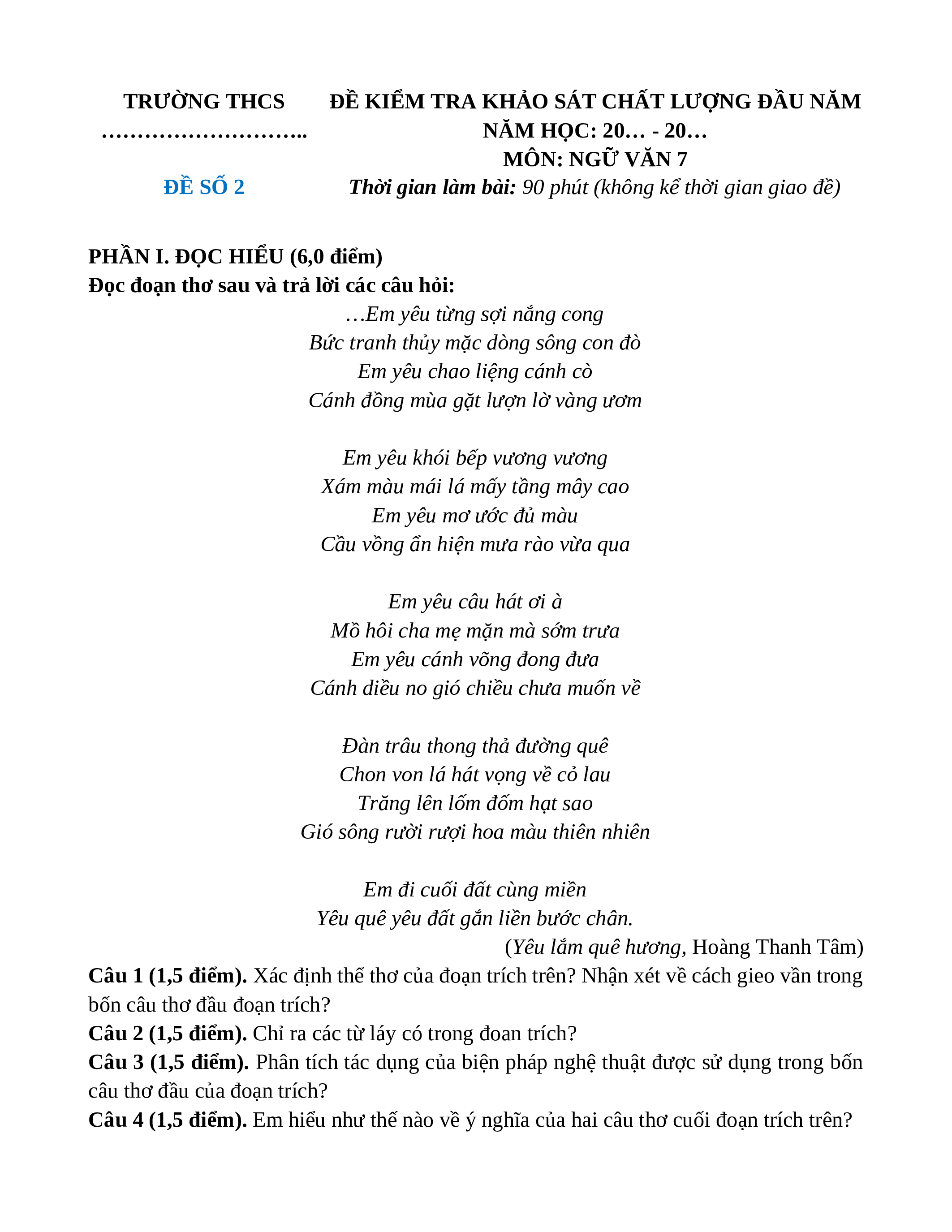 TRƯỜNG THCS
………………………..

ĐỀ SỐ 2

ĐỀ KIỂM TRA KHẢO SÁT CHẤT LƯỢNG ĐẦU NĂM
NĂM HỌC: 20… - 20…
MÔN: NGỮ VĂN 7
Thời gian làm bài: 90 phút (không kể thời gian giao đề)

PHẦN I. ĐỌC HIỂU (6,0 điểm)
Đọc đoạn thơ sau và trả lời các câu hỏi:

…Em yêu từng sợi nắng cong
Bức tranh thủy mặc dòng sông con đò
Em yêu chao liệng cánh cò
Cánh đồng mùa gặt lượn lờ vàng ươm

Em yêu khói bếp vương vương
Xám màu mái lá mấy tầng mây cao
Em yêu mơ ước đủ màu
Cầu vồng ẩn hiện mưa rào vừa qua

Em yêu câu hát ơi à
Mồ hôi cha mẹ mặn mà sớm trưa
Em yêu cánh võng đong đưa
Cánh diều no gió chiều chưa muốn về

Đàn trâu thong thả đường quê
Chon von lá hát vọng về cỏ lau
Trăng lên lốm đốm hạt sao
Gió sông rười rượi hoa màu thiên nhiên

Em đi cuối đất cùng miền
Yêu quê yêu đất gắn liền bước chân.

(Yêu lắm quê hương, Hoàng Thanh Tâm)

Câu 1 (1,5 điểm). Xác định thể thơ của đoạn trích trên? Nhận xét về cách gieo vần trong bốn câu thơ đầu đoạn trích?
Câu 2 (1,5 điểm). Chỉ ra các từ láy có trong đoan trích?
Câu 3 (1,5 điểm). Phân tích tác dụng của biện pháp nghệ thuật được sử dụng trong bốn câu thơ đầu của đoạn trích?
Câu 4 (1,5 điểm). Em hiểu như thế nào về ý nghĩa của hai câu thơ cuối đoạn trích trên?